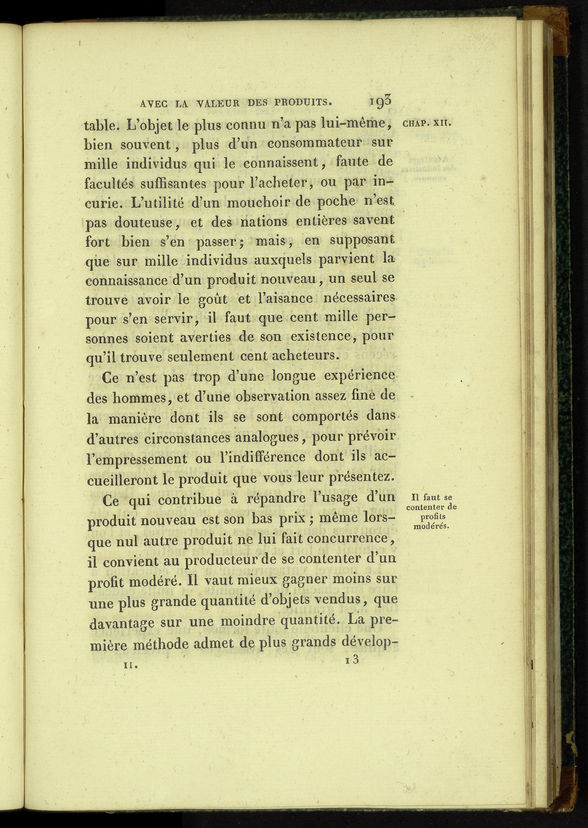 AVEC LA VALEUR DES PRODUITS. 193

CHAP. XII.

table. L'objet le plus connu n'a pas lui-même, bien souvent, plus d'un consommateur sur mille individus qui le connaissent, faute de facultés suffisantes pour l'acheter, ou par incurie. L'utilité d'un mouchoir de poche n'est pas douteuse, et des nations entières savent fort bien s'en passer; mais, en supposant que sur mille individus auxquels parvient la connaissance d'un produit nouveau, un seul se trouve avoir le goût et l'aisance nécessaires pour s'en servir, il faut que cent mille personnes soient averties de son existence, pour qu'il trouve seulement cent acheteurs.

Ce n'est pas trop d'une longue expérience des hommes, et d'une observation assez fine de la manière dont ils se sont comportés dans d'autres circonstances analogues, pour prévoir l'empressement ou l'indifférence dont ils accueilleront le produit que vous leur présentez.

Il faut se contenter de profits modérés.

Ce qui contribue à répandre l'usage d'un produit nouveau est son bas prix; même lorsque nul autre produit ne lui fait concurrence, il convient au producteur de se contenter d'un profit modéré. Il vaut mieux gagner moins sur une plus grande quantité d'objets vendus, que davantage sur une moindre quantité. La première méthode admet de plus grands dévelop-

II. 13